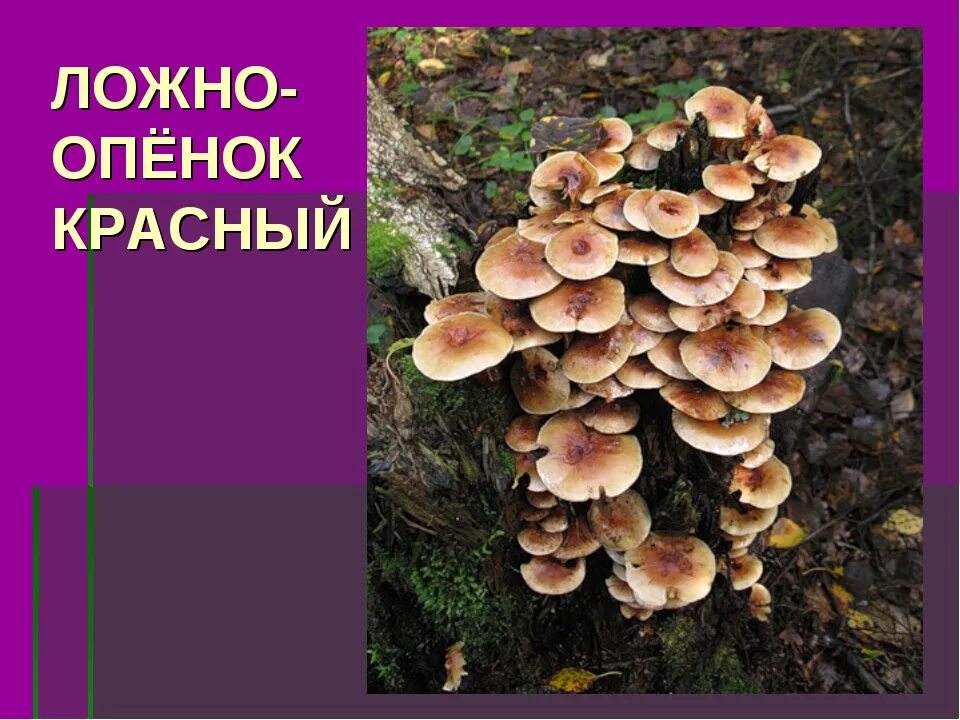 ЛОЖНО-ОПЁНОК КРАСНЫЙ